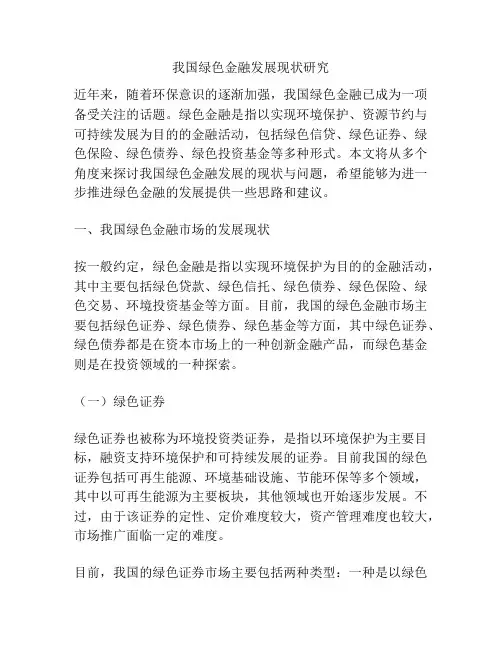 我国绿色金融发展现状研究

近年来，随着环保意识的逐渐加强，我国绿色金融已成为一项备受关注的话题。绿色金融是指以实现环境保护、资源节约与可持续发展为目的的金融活动，包括绿色信贷、绿色证券、绿色保险、绿色债券、绿色投资基金等多种形式。本文将从多个角度来探讨我国绿色金融发展的现状与问题，希望能够为进一步推进绿色金融的发展提供一些思路和建议。

一、我国绿色金融市场的发展现状

按一般约定，绿色金融是指以实现环境保护为目的的金融活动，其中主要包括绿色贷款、绿色信托、绿色债券、绿色保险、绿色交易、环境投资基金等方面。目前，我国的绿色金融市场主要包括绿色证券、绿色债券、绿色基金等方面，其中绿色证券、绿色债券都是在资本市场上的一种创新金融产品，而绿色基金则是在投资领域的一种探索。

（一）绿色证券

绿色证券也被称为环境投资类证券，是指以环境保护为主要目标，融资支持环境保护和可持续发展的证券。目前我国的绿色证券包括可再生能源、环境基础设施、节能环保等多个领域，其中以可再生能源为主要板块，其他领域也开始逐步发展。不过，由于该证券的定性、定价难度较大，资产管理难度也较大，市场推广面临一定的难度。

目前，我国的绿色证券市场主要包括两种类型：一种是以绿色